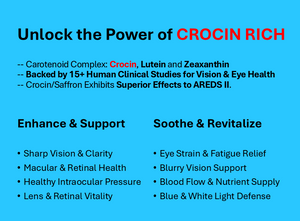 Unlock the Power of CROCIN RICH

-- Carotenoid Complex: Crocin, Lutein and Zeaxanthin
-- Backed by 15+ Human Clinical Studies for Vision & Eye Health
-- Crocin/Saffron Exhibits Superior Effects to AREDS II.

Enhance & Support

• Sharp Vision & Clarity
• Macular & Retinal Health
• Healthy Intraocular Pressure
• Lens & Retinal Vitality

Soothe & Revitalize

• Eye Strain & Fatigue Relief
• Blurry Vision Support
• Blood Flow & Nutrient Supply
• Blue & White Light Defense